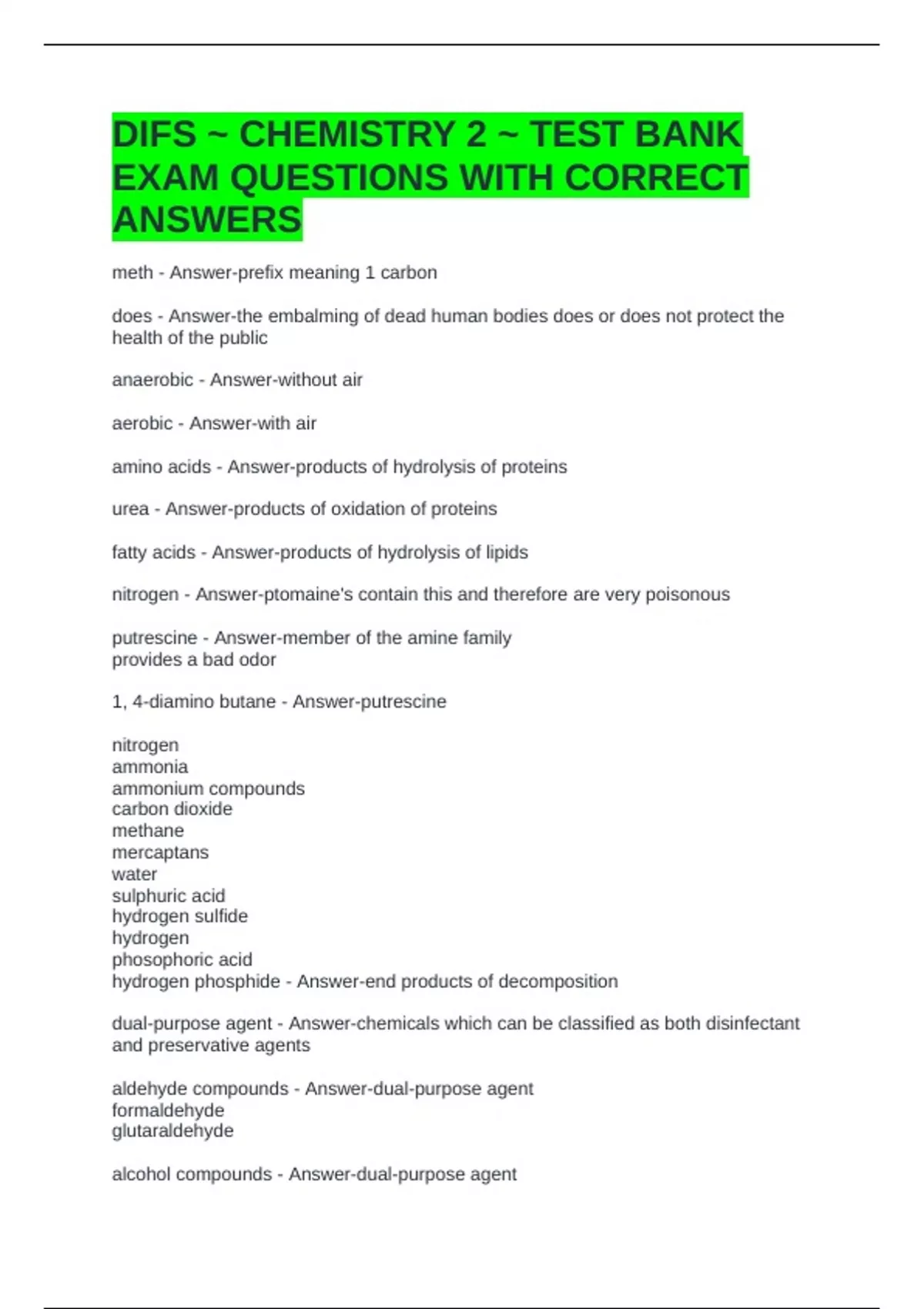 DIFS ~ CHEMISTRY 2 ~ TEST BANK EXAM QUESTIONS WITH CORRECT ANSWERS

meth - Answer-prefix meaning 1 carbon

does - Answer-the embalming of dead human bodies does or does not protect the health of the public

anaerobic - Answer-without air

aerobic - Answer-with air

amino acids - Answer-products of hydrolysis of proteins

urea - Answer-products of oxidation of proteins

fatty acids - Answer-products of hydrolysis of lipids

nitrogen - Answer-ptomaine's contain this and therefore are very poisonous

putrescine - Answer-member of the amine family
provides a bad odor

1, 4-diamino butane - Answer-putrescine

nitrogen
ammonia
ammonium compounds
carbon dioxide
methane
mercaptans
water
sulphuric acid
hydrogen sulfide
hydrogen
phosophoric acid
hydrogen phosphide - Answer-end products of decomposition

dual-purpose agent - Answer-chemicals which can be classified as both disinfectant and preservative agents

aldehyde compounds - Answer-dual-purpose agent
formaldehyde
glutaraldehyde

alcohol compounds - Answer-dual-purpose agent